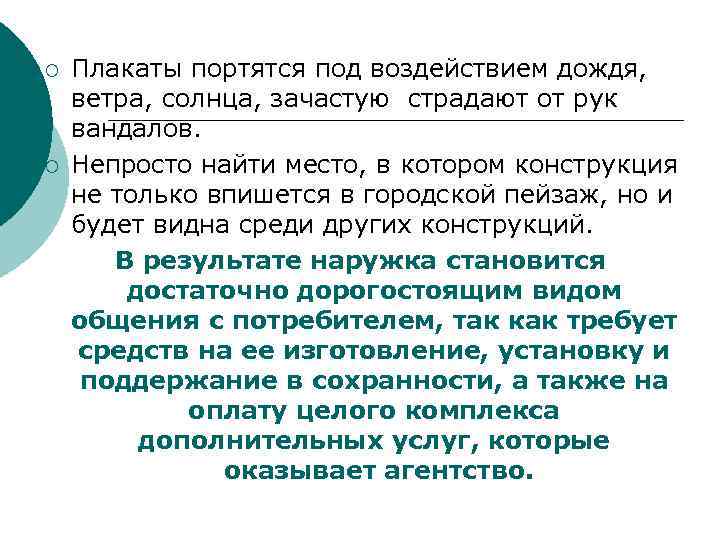 Плакаты портятся под воздействием дождя, ветра, солнца, зачастую  страдают от рук вандалов.

Непросто найти место, в котором конструкция не только впишется в городской пейзаж, но и будет видна среди других конструкций.

В результате наружка становится достаточно дорогостоящим видом общения с потребителем, так как требует средств на ее изготовление, установку и поддержание в сохранности, а также на оплату целого комплекса дополнительных услуг, которые оказывает агентство.